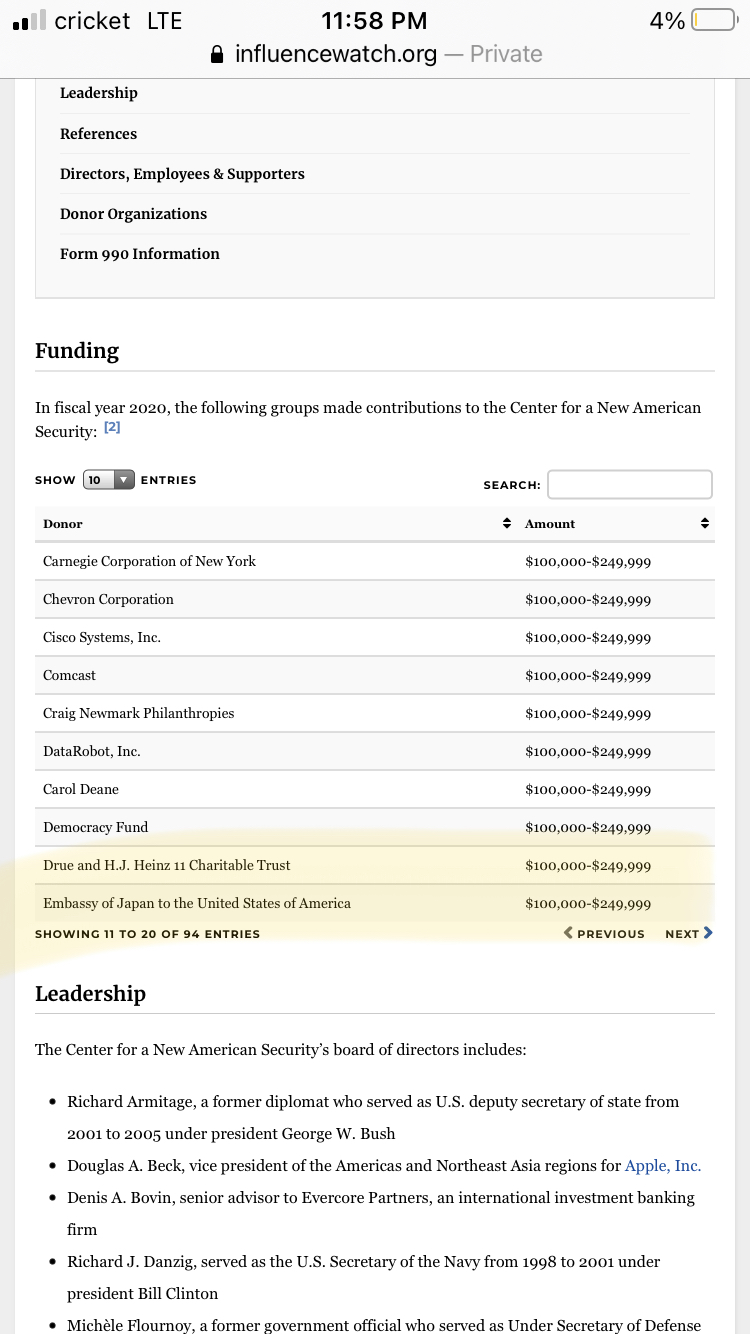 cricket LTE 11:58 PM 4%
influencewatch.org — Private

Leadership

References

Directors, Employees & Supporters

Donor Organizations

Form 990 Information

Funding

In fiscal year 2020, the following groups made contributions to the Center for a New American Security: [2]

SHOW 10 ENTRIES

SEARCH:

| Donor | Amount |
|---|---|
| Carnegie Corporation of New York | \$100,000-\$249,999 |
| Chevron Corporation | \$100,000-\$249,999 |
| Cisco Systems, Inc. | \$100,000-\$249,999 |
| Comcast | \$100,000-\$249,999 |
| Craig Newmark Philanthropies | \$100,000-\$249,999 |
| DataRobot, Inc. | \$100,000-\$249,999 |
| Carol Deane | \$100,000-\$249,999 |
| Democracy Fund | \$100,000-\$249,999 |
| Drue and H.J. Heinz 11 Charitable Trust | \$100,000-\$249,999 |
| Embassy of Japan to the United States of America | \$100,000-\$249,999 |

SHOWING 11 TO 20 OF 94 ENTRIES

PREVIOUS NEXT

Leadership

The Center for a New American Security's board of directors includes:

• Richard Armitage, a former diplomat who served as U.S. deputy secretary of state from 2001 to 2005 under president George W. Bush
• Douglas A. Beck, vice president of the Americas and Northeast Asia regions for Apple, Inc.
• Denis A. Bovin, senior advisor to Evercore Partners, an international investment banking firm
• Richard J. Danzig, served as the U.S. Secretary of the Navy from 1998 to 2001 under president Bill Clinton
• Michèle Flournoy, a former government official who served as Under Secretary of Defense